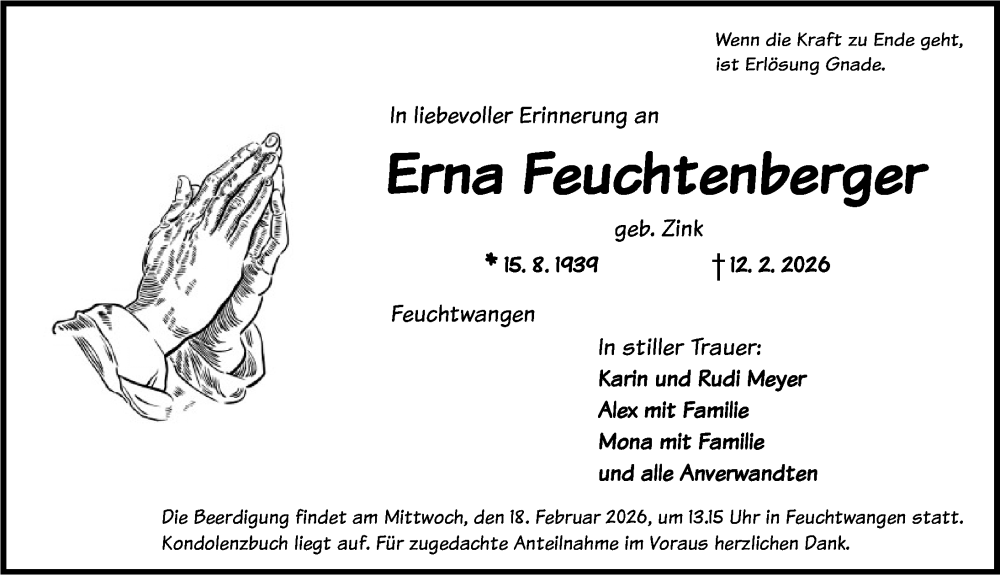 Wenn die Kraft zu Ende geht,
ist Erlösung Gnade.

In liebevoller Erinnerung an

Erna Feuchtenberger

geb. Zink

* 15. 8. 1939 † 12. 2. 2026

Feuchtwangen

In stiller Trauer:
Karin und Rudi Meyer
Alex mit Familie
Mona mit Familie
und alle Anverwandten

Die Beerdigung findet am Mittwoch, den 18. Februar 2026, um 13.15 Uhr in Feuchtwangen statt. Kondolenzbuch liegt auf. Für zugedachte Anteilnahme im Voraus herzlichen Dank.